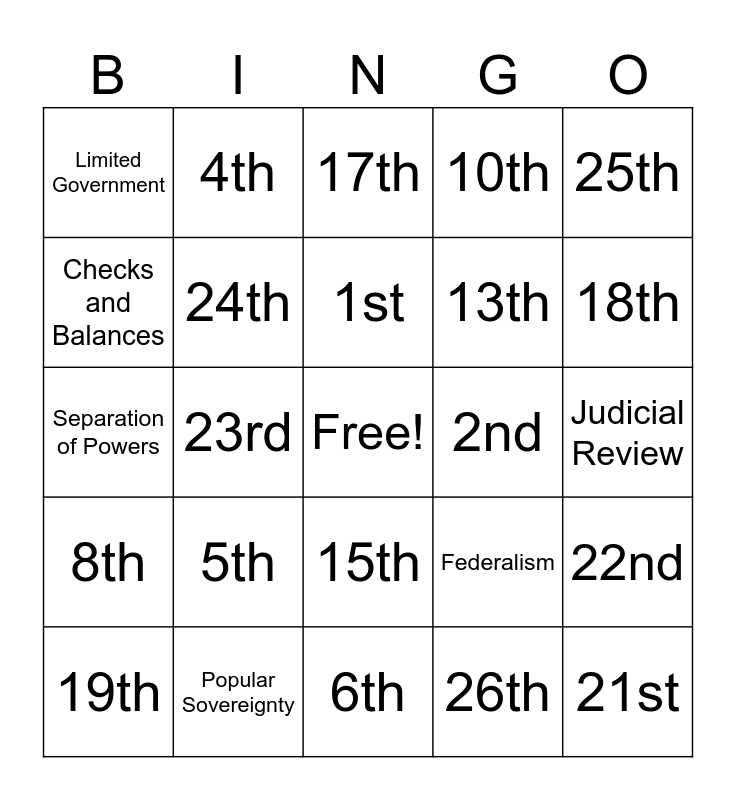 | B | I | N | G | O |
|---|---|---|---|---|
| Limited Government | 4th | 17th | 10th | 25th |
| Checks and Balances | 24th | 1st | 13th | 18th |
| Separation of Powers | 23rd | Free! | 2nd | Judicial Review |
| 8th | 5th | 15th | Federalism | 22nd |
| 19th | Popular Sovereignty | 6th | 26th | 21st |